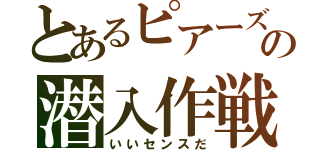 とあるピアーズの
潜入作戦
いいセンスだ